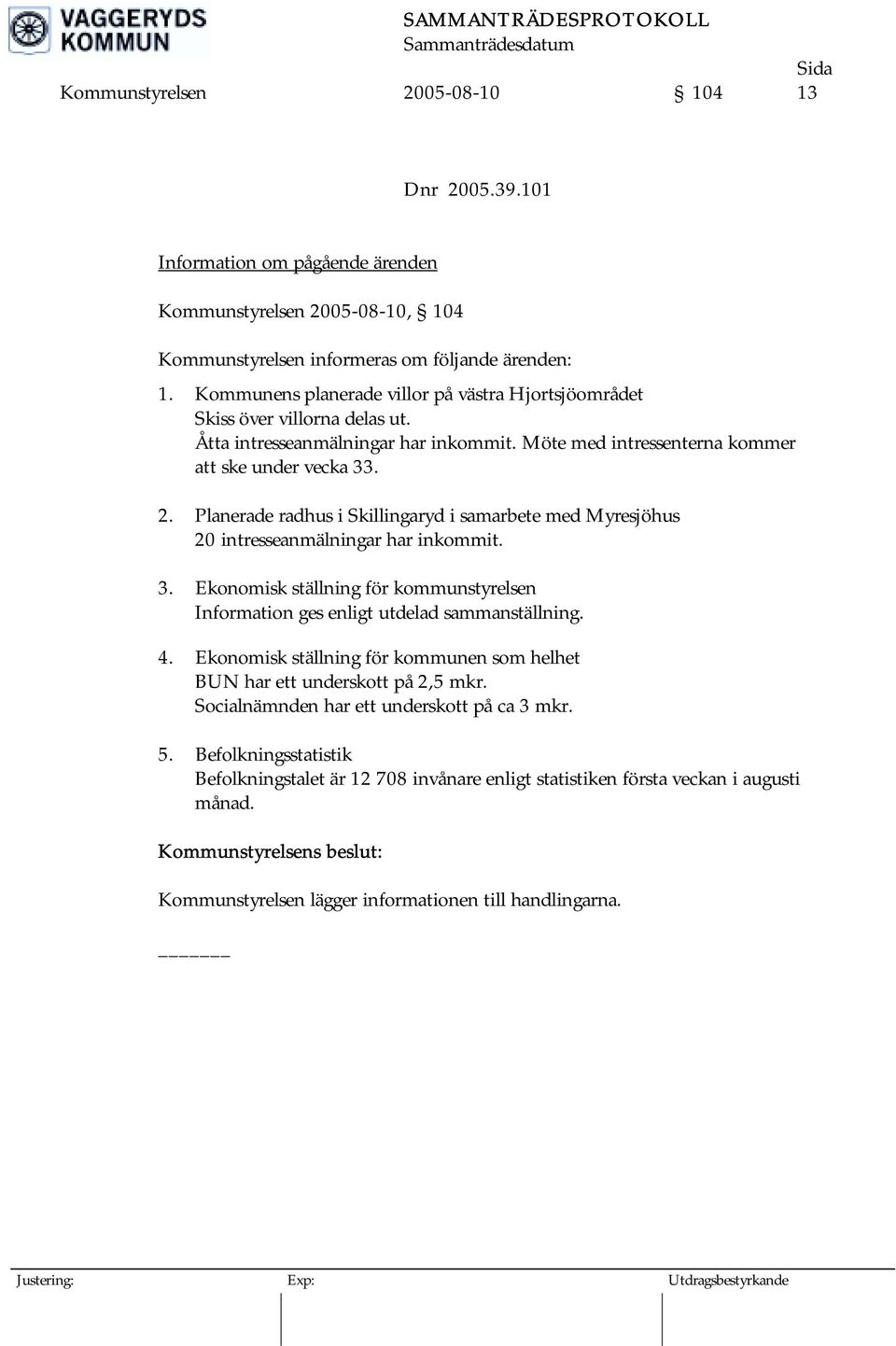 VAGGERYDS KOMMUN

SAMMANTRÄDESPROTOKOLL
Sammanträdesdatum
Sida

Kommunstyrelsen 2005-08-10 § 104 13

Dnr 2005.39.101

Information om pågående ärenden

Kommunstyrelsen 2005-08-10, § 104

Kommunstyrelsen informeras om följande ärenden:

1. Kommunens planerade villor på västra Hjortsjöområdet
Skiss över villorna delas ut.
Åtta intresseanmälningar har inkommit. Möte med intressenterna kommer att ske under vecka 33.

2. Planerade radhus i Skillingaryd i samarbete med Myresjöhus
20 intresseanmälningar har inkommit.

3. Ekonomisk ställning för kommunstyrelsen
Information ges enligt utdelad sammanställning.

4. Ekonomisk ställning för kommunen som helhet
BUN har ett underskott på 2,5 mkr.
Socialnämnden har ett underskott på ca 3 mkr.

5. Befolkningsstatistik
Befolkningstalet är 12 708 invånare enligt statistiken första veckan i augusti månad.

Kommunstyrelsens beslut:

Kommunstyrelsen lägger informationen till handlingarna.

______

Justering: Exp: Utdragsbestyrkande